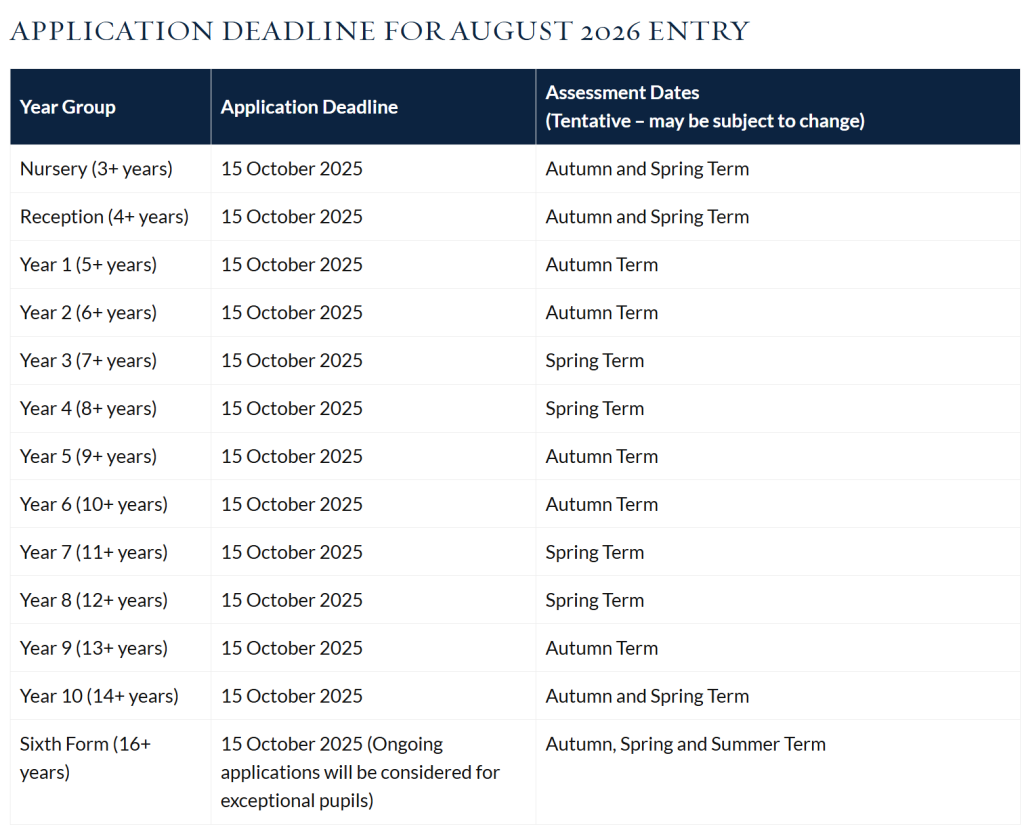 APPLICATION DEADLINE FOR AUGUST 2026 ENTRY

| Year Group | Application Deadline | Assessment Dates (Tentative – may be subject to change) |
|---|---|---|
| Nursery (3+ years) | 15 October 2025 | Autumn and Spring Term |
| Reception (4+ years) | 15 October 2025 | Autumn and Spring Term |
| Year 1 (5+ years) | 15 October 2025 | Autumn Term |
| Year 2 (6+ years) | 15 October 2025 | Autumn Term |
| Year 3 (7+ years) | 15 October 2025 | Spring Term |
| Year 4 (8+ years) | 15 October 2025 | Spring Term |
| Year 5 (9+ years) | 15 October 2025 | Autumn Term |
| Year 6 (10+ years) | 15 October 2025 | Autumn Term |
| Year 7 (11+ years) | 15 October 2025 | Spring Term |
| Year 8 (12+ years) | 15 October 2025 | Spring Term |
| Year 9 (13+ years) | 15 October 2025 | Autumn Term |
| Year 10 (14+ years) | 15 October 2025 | Autumn and Spring Term |
| Sixth Form (16+ years) | 15 October 2025 (Ongoing applications will be considered for exceptional pupils) | Autumn, Spring and Summer Term |